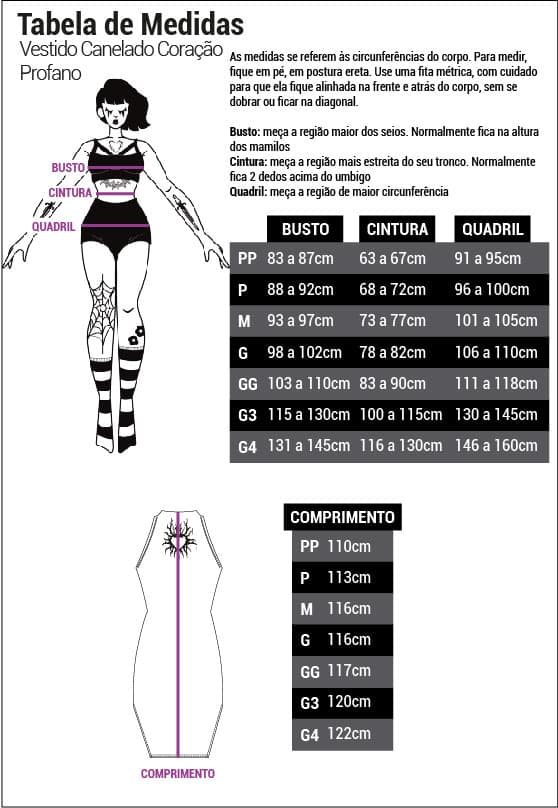 Tabela de Medidas
Vestido Canelado Coração Profano

As medidas se referem às circunferências do corpo. Para medir, fique em pé, em postura ereta. Use uma fita métrica, com cuidado para que ela fique alinhada na frente e atrás do corpo, sem se dobrar ou ficar na diagonal.

Busto: meça a região maior dos seios. Normalmente fica na altura dos mamilos
Cintura: meça a região mais estreita do seu tronco. Normalmente fica 2 dedos acima do umbigo
Quadril: meça a região de maior circunferência

BUSTO
CINTURA
QUADRIL

| | BUSTO | CINTURA | QUADRIL |
|---|---|---|---|
| PP | 83 a 87cm | 63 a 67cm | 91 a 95cm |
| P | 88 a 92cm | 68 a 72cm | 96 a 100cm |
| M | 93 a 97cm | 73 a 77cm | 101 a 105cm |
| G | 98 a 102cm | 78 a 82cm | 106 a 110cm |
| GG | 103 a 110cm | 83 a 90cm | 111 a 118cm |
| G3 | 115 a 130cm | 100 a 115cm | 130 a 145cm |
| G4 | 131 a 145cm | 116 a 130cm | 146 a 160cm |

| | COMPRIMENTO |
|---|---|
| PP | 110cm |
| P | 113cm |
| M | 116cm |
| G | 116cm |
| GG | 117cm |
| G3 | 120cm |
| G4 | 122cm |

COMPRIMENTO